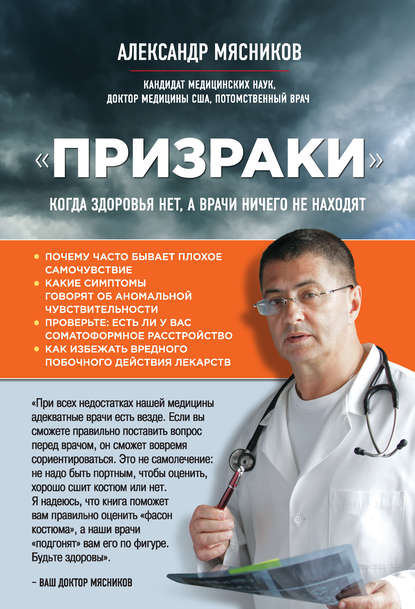 АЛЕКСАНДР МЯСНИКОВ

КАНДИДАТ МЕДИЦИНСКИХ НАУК, ДОКТОР МЕДИЦИНЫ США, ПОТОМСТВЕННЫЙ ВРАЧ

«ПРИЗРАКИ»

КОГДА ЗДОРОВЬЯ НЕТ, А ВРАЧИ НИЧЕГО НЕ НАХОДЯТ

• ПОЧЕМУ ЧАСТО БЫВАЕТ ПЛОХОЕ САМОЧУВСТВИЕ
• КАКИЕ СИМПТОМЫ ГОВОРЯТ ОБ АНОМАЛЬНОЙ ЧУВСТВИТЕЛЬНОСТИ
• ПРОВЕРЬТЕ: ЕСТЬ ЛИ У ВАС СОМАТОФОРМНОЕ РАССТРОЙСТВО
• КАК ИЗБЕЖАТЬ ВРЕДНОГО ПОБОЧНОГО ДЕЙСТВИЯ ЛЕКАРСТВ

«При всех недостатках нашей медицины адекватные врачи есть везде. Если вы сможете правильно поставить вопрос перед врачом, он сможет вовремя сориентироваться. Это не самолечение: не надо быть портным, чтобы оценить, хорошо сшит костюм или нет. Я надеюсь, что книга поможет вам правильно оценить «фасон костюма», а наши врачи «подгонят» вам его по фигуре. Будьте здоровы».

– ВАШ ДОКТОР МЯСНИКОВ